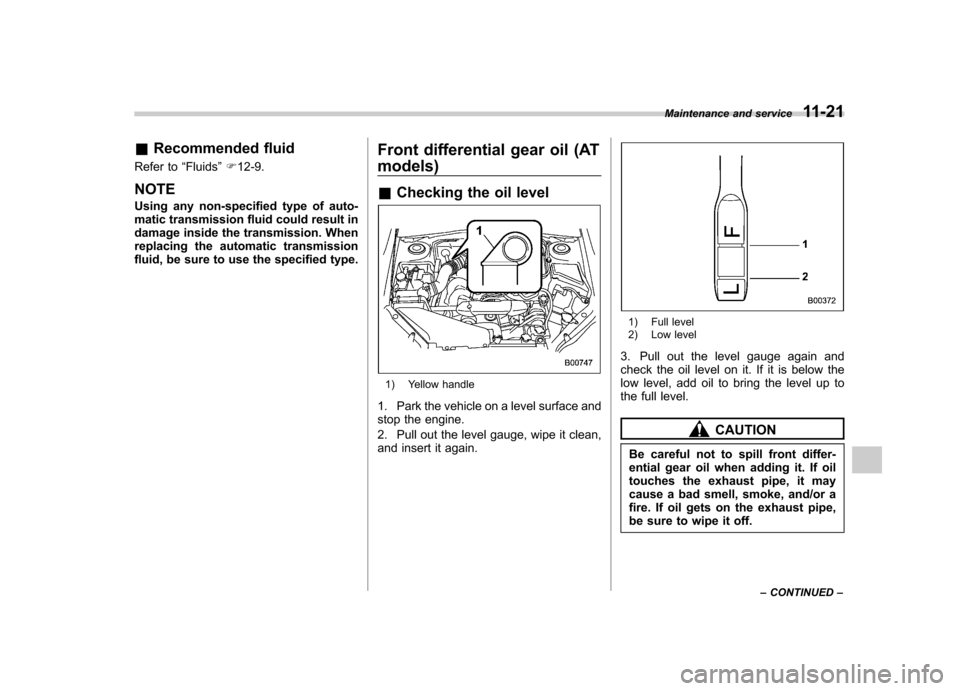 Maintenance and service 11-21

■ Recommended fluid

Refer to "Fluids" ☞12-9.

NOTE

Using any non-specified type of automatic transmission fluid could result in damage inside the transmission. When replacing the automatic transmission fluid, be sure to use the specified type.

Front differential gear oil (AT models)

■ Checking the oil level

1

B00747

1) Yellow handle

1. Park the vehicle on a level surface and stop the engine.

2. Pull out the level gauge, wipe it clean, and insert it again.

F

L

1

2

B00372

1) Full level
2) Low level

3. Pull out the level gauge again and check the oil level on it. If it is below the low level, add oil to bring the level up to the full level.

CAUTION

Be careful not to spill front differential gear oil when adding it. If oil touches the exhaust pipe, it may cause a bad smell, smoke, and/or a fire. If oil gets on the exhaust pipe, be sure to wipe it off.

– CONTINUED –

carmanualsonline.info